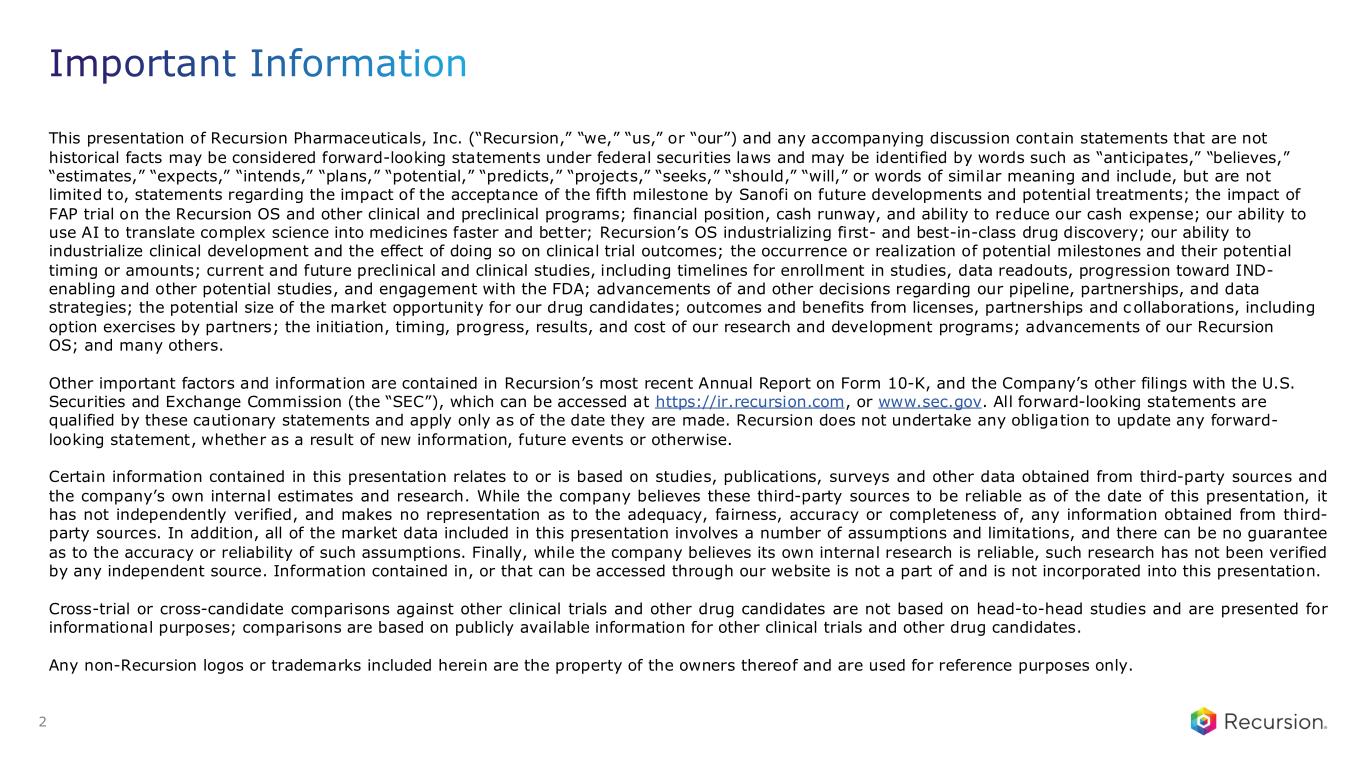 Important Information

This presentation of Recursion Pharmaceuticals, Inc. (“Recursion,” “we,” “us,” or “our”) and any accompanying discussion contain statements that are not historical facts may be considered forward-looking statements under federal securities laws and may be identified by words such as “anticipates,” “believes,” “estimates,” “expects,” “intends,” “plans,” “potential,” “predicts,” “projects,” “seeks,” “should,” “will,” or words of similar meaning and include, but are not limited to, statements regarding the impact of the acceptance of the fifth milestone by Sanofi on future developments and potential treatments; the impact of FAP trial on the Recursion OS and other clinical and preclinical programs; financial position, cash runway, and ability to reduce our cash expense; our ability to use AI to translate complex science into medicines faster and better; Recursion’s OS industrializing first- and best-in-class drug discovery; our ability to industrialize clinical development and the effect of doing so on clinical trial outcomes; the occurrence or realization of potential milestones and their potential timing or amounts; current and future preclinical and clinical studies, including timelines for enrollment in studies, data readouts, progression toward IND-enabling and other potential studies, and engagement with the FDA; advancements of and other decisions regarding our pipeline, partnerships, and data strategies; the potential size of the market opportunity for our drug candidates; outcomes and benefits from licenses, partnerships and collaborations, including option exercises by partners; the initiation, timing, progress, results, and cost of our research and development programs; advancements of our Recursion OS; and many others.

Other important factors and information are contained in Recursion’s most recent Annual Report on Form 10-K, and the Company’s other filings with the U.S. Securities and Exchange Commission (the “SEC”), which can be accessed at https://ir.recursion.com, or www.sec.gov. All forward-looking statements are qualified by these cautionary statements and apply only as of the date they are made. Recursion does not undertake any obligation to update any forward-looking statement, whether as a result of new information, future events or otherwise.

Certain information contained in this presentation relates to or is based on studies, publications, surveys and other data obtained from third-party sources and the company’s own internal estimates and research. While the company believes these third-party sources to be reliable as of the date of this presentation, it has not independently verified, and makes no representation as to the adequacy, fairness, accuracy or completeness of, any information obtained from third-party sources. In addition, all of the market data included in this presentation involves a number of assumptions and limitations, and there can be no guarantee as to the accuracy or reliability of such assumptions. Finally, while the company believes its own internal research is reliable, such research has not been verified by any independent source. Information contained in, or that can be accessed through our website is not a part of and is not incorporated into this presentation.

Cross-trial or cross-candidate comparisons against other clinical trials and other drug candidates are not based on head-to-head studies and are presented for informational purposes; comparisons are based on publicly available information for other clinical trials and other drug candidates.

Any non-Recursion logos or trademarks included herein are the property of the owners thereof and are used for reference purposes only.

2

Recursion.